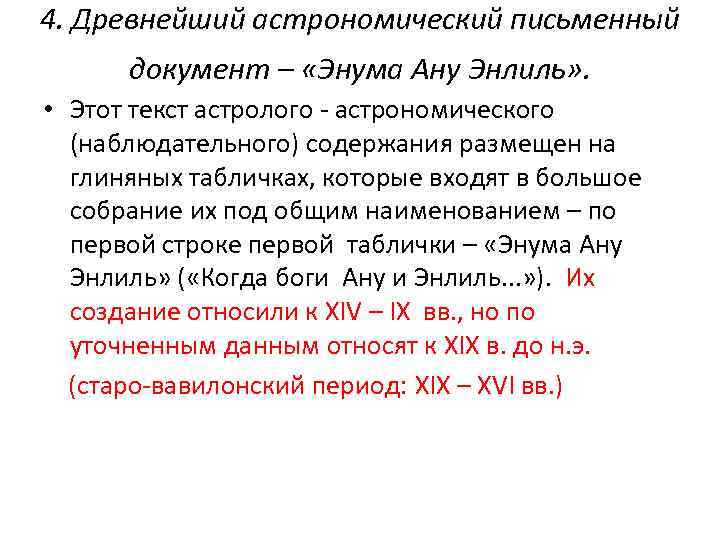 4. Древнейший астрономический письменный документ – «Энума Ану Энлиль».

• Этот текст астролого - астрономического (наблюдательного) содержания размещен на глиняных табличках, которые входят в большое собрание их под общим наименованием – по первой строке первой таблички – «Энума Ану Энлиль» («Когда боги Ану и Энлиль...»). Их создание относили к XIV – IX вв., но по уточненным данным относят к XIX в. до н.э.

(старо-вавилонский период: XIX – XVI вв.)